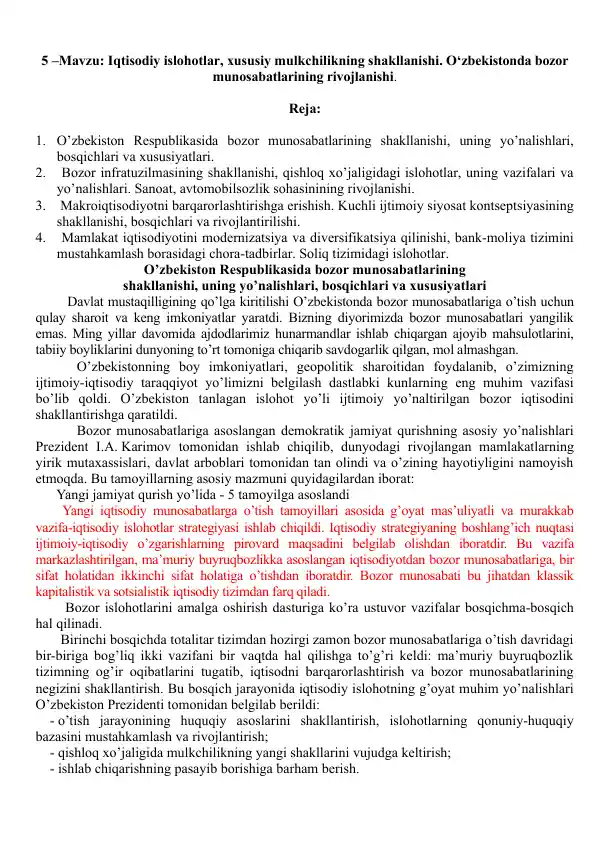 5 –Mavzu: Iqtisodiy islohotlar, xususiy mulkchilikning shakllanishi. O‘zbekistonda bozor munosabatlarining rivojlanishi.

Reja:

1. O’zbekiston Respublikasida bozor munosabatlarining shakllanishi, uning yo’nalishlari, bosqichlari va xususiyatlari.
2. Bozor infratuzilmasining shakllanishi, qishloq xo’jaligidagi islohotlar, uning vazifalari va yo’nalishlari. Sanoat, avtomobilsozlik sohasinining rivojlanishi.
3. Makroiqtisodiyotni barqarorlashtirishga erishish. Kuchli ijtimoiy siyosat kontseptsiyasining shakllanishi, bosqichlari va rivojlantirilishi.
4. Mamlakat iqtisodiyotini modernizatsiya va diversifikatsiya qilinishi, bank-moliya tizimini mustahkamlash borasidagi chora-tadbirlar. Soliq tizimidagi islohotlar.

O’zbekiston Respublikasida bozor munosabatlarining shakllanishi, uning yo’nalishlari, bosqichlari va xususiyatlari

Davlat mustaqilligining qo’lga kiritilishi O’zbekistonda bozor munosabatlariga o’tish uchun qulay sharoit va keng imkoniyatlar yaratdi. Bizning diyorimizda bozor munosabatlari yangilik emas. Ming yillar davomida ajdodlarimiz hunarmandlar ishlab chiqargan ajoyib mahsulotlarini, tabiiy boyliklarini dunyoning to’rt tomoniga chiqarib savdogarlik qilgan, mol almashgan.

O’zbekistonning boy imkoniyatlari, geopolitik sharoitidan foydalanib, o’zimizning ijtimoiy-iqtisodiy taraqqiyot yo’limizni belgilash dastlabki kunlarning eng muhim vazifasi bo’lib qoldi. O’zbekiston tanlagan islohot yo’li ijtimoiy yo’naltirilgan bozor iqtisodini shakllantirishga qaratildi.

Bozor munosabatlariga asoslangan demokratik jamiyat qurishning asosiy yo’nalishlari Prezident I.A. Karimov tomonidan ishlab chiqilib, dunyodagi rivojlangan mamlakatlarning yirik mutaxassislari, davlat arboblari tomonidan tan olindi va o’zining hayotiyligini namoyish etmoqda. Bu tamoyillarning asosiy mazmuni quyidagilardan iborat:

Yangi jamiyat qurish yo’lida - 5 tamoyilga asoslandi

Yangi iqtisodiy munosabatlarga o’tish tamoyillari asosida g’oyat mas’uliyatli va murakkab vazifa-iqtisodiy islohotlar strategiyasi ishlab chiqildi. Iqtisodiy strategiyaning boshlang’ich nuqtasi ijtimoiy-iqtisodiy o’zgarishlarning pirovard maqsadini belgilab olishdan iboratdir. Bu vazifa markazlashtirilgan, ma’muriy buyruqbozlikka asoslangan iqtisodiyotdan bozor munosabatlariga, bir sifat holatidan ikkinchi sifat holatiga o’tishdan iboratdir. Bozor munosabati bu jihatdan klassik kapitalistik va sotsialistik iqtisodiy tizimdan farq qiladi.

Bozor islohotlarini amalga oshirish dasturiga ko’ra ustuvor vazifalar bosqichma-bosqich hal qilinadi.

Birinchi bosqichda totalitar tizimdan hozirgi zamon bozor munosabatlariga o’tish davridagi bir-biriga bog’liq ikki vazifani bir vaqtda hal qilishga to’g’ri keldi: ma’muriy buyruqbozlik tizimning og’ir oqibatlarini tugatib, iqtisodni barqarorlashtirish va bozor munosabatlarining negizini shakllantirish. Bu bosqich jarayonida iqtisodiy islohotning g’oyat muhim yo’nalishlari O’zbekiston Prezidenti tomonidan belgilab berildi:
- o’tish jarayonining huquqiy asoslarini shakllantirish, islohotlarning qonuniy-huquqiy bazasini mustahkamlash va rivojlantirish;
- qishloq xo’jaligida mulkchilikning yangi shakllarini vujudga keltirish;
- ishlab chiqarishning pasayib borishiga barham berish.